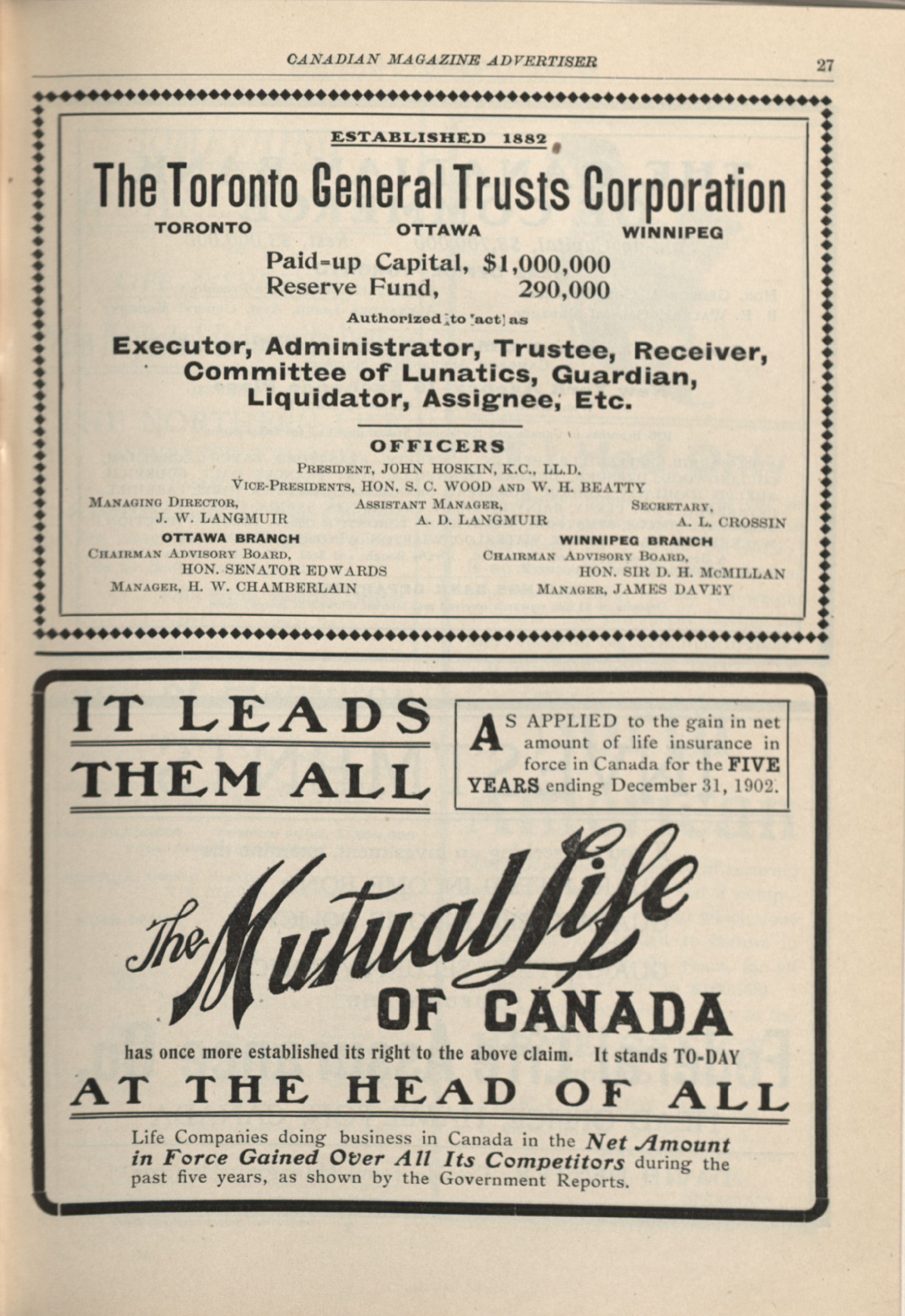 CANADIAN MAGAZINE ADVERTISER 27

ESTABLISHED 1882

The Toronto General Trusts Corporation

TORONTO OTTAWA WINNIPEG

Paid-up Capital, $1,000,000
Reserve Fund, 290,000

Authorized to act as

Executor, Administrator, Trustee, Receiver, Committee of Lunatics, Guardian, Liquidator, Assignee, Etc.

OFFICERS

PRESIDENT, JOHN HOSKIN, K.C., LL.D.
VICE-PRESIDENTS, HON. S. C. WOOD AND W. H. BEATTY

MANAGING DIRECTOR, J. W. LANGMUIR
ASSISTANT MANAGER, A. D. LANGMUIR
SECRETARY, A. L. CROSSIN

OTTAWA BRANCH
CHAIRMAN ADVISORY BOARD, HON. SENATOR EDWARDS
MANAGER, H. W. CHAMBERLAIN

WINNIPEG BRANCH
CHAIRMAN ADVISORY BOARD, HON. SIR D. H. McMILLAN
MANAGER, JAMES DAVEY

IT LEADS THEM ALL

AS APPLIED to the gain in net amount of life insurance in force in Canada for the FIVE YEARS ending December 31, 1902.

The Mutual Life OF CANADA

has once more established its right to the above claim. It stands TO-DAY

AT THE HEAD OF ALL

Life Companies doing business in Canada in the Net Amount in Force Gained Over All Its Competitors during the past five years, as shown by the Government Reports.